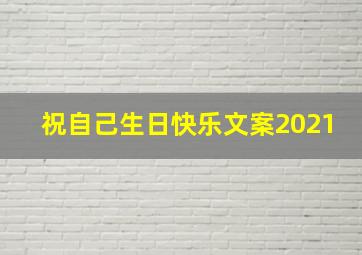 祝自己生日快乐文案2021